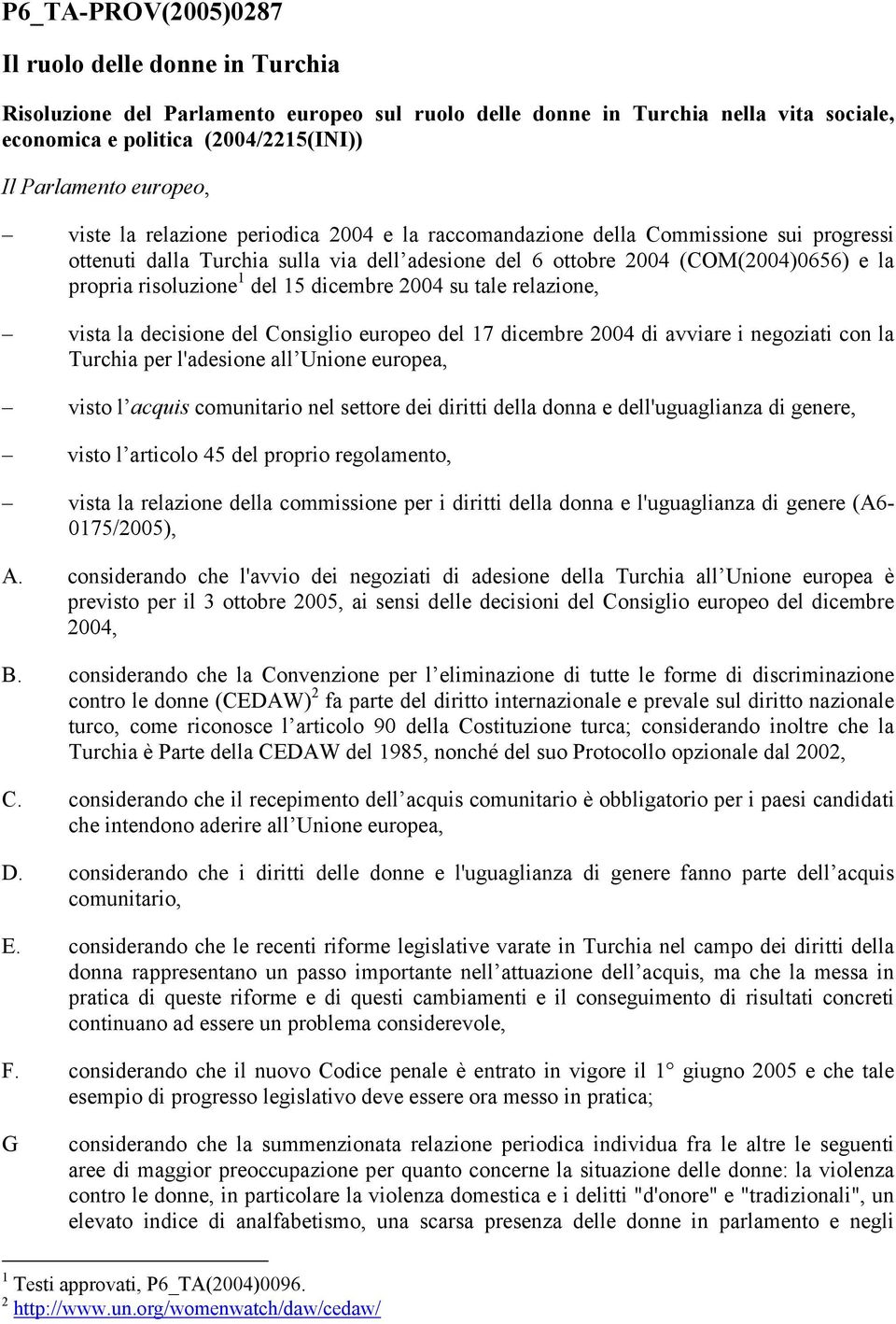 P6_TA-PROV(2005)0287

Il ruolo delle donne in Turchia

Risoluzione del Parlamento europeo sul ruolo delle donne in Turchia nella vita sociale, economica e politica (2004/2215(INI))

Il Parlamento europeo,

– viste la relazione periodica 2004 e la raccomandazione della Commissione sui progressi ottenuti dalla Turchia sulla via dell adesione del 6 ottobre 2004 (COM(2004)0656) e la propria risoluzione$^1$ del 15 dicembre 2004 su tale relazione,

– vista la decisione del Consiglio europeo del 17 dicembre 2004 di avviare i negoziati con la Turchia per l'adesione all Unione europea,

– visto l acquis comunitario nel settore dei diritti della donna e dell'uguaglianza di genere,

– visto l articolo 45 del proprio regolamento,

– vista la relazione della commissione per i diritti della donna e l'uguaglianza di genere (A6-0175/2005),

A. considerando che l'avvio dei negoziati di adesione della Turchia all Unione europea è previsto per il 3 ottobre 2005, ai sensi delle decisioni del Consiglio europeo del dicembre 2004,

B. considerando che la Convenzione per l eliminazione di tutte le forme di discriminazione contro le donne (CEDAW)$^2$ fa parte del diritto internazionale e prevale sul diritto nazionale turco, come riconosce l articolo 90 della Costituzione turca; considerando inoltre che la Turchia è Parte della CEDAW del 1985, nonché del suo Protocollo opzionale dal 2002,

C. considerando che il recepimento dell acquis comunitario è obbligatorio per i paesi candidati che intendono aderire all Unione europea,

D. considerando che i diritti delle donne e l'uguaglianza di genere fanno parte dell acquis comunitario,

E. considerando che le recenti riforme legislative varate in Turchia nel campo dei diritti della donna rappresentano un passo importante nell attuazione dell acquis, ma che la messa in pratica di queste riforme e di questi cambiamenti e il conseguimento di risultati concreti continuano ad essere un problema considerevole,

F. considerando che il nuovo Codice penale è entrato in vigore il 1° giugno 2005 e che tale esempio di progresso legislativo deve essere ora messo in pratica;

G considerando che la summenzionata relazione periodica individua fra le altre le seguenti aree di maggior preoccupazione per quanto concerne la situazione delle donne: la violenza contro le donne, in particolare la violenza domestica e i delitti "d'onore" e "tradizionali", un elevato indice di analfabetismo, una scarsa presenza delle donne in parlamento e negli

$^1$ Testi approvati, P6_TA(2004)0096.
$^2$ http://www.un.org/womenwatch/daw/cedaw/